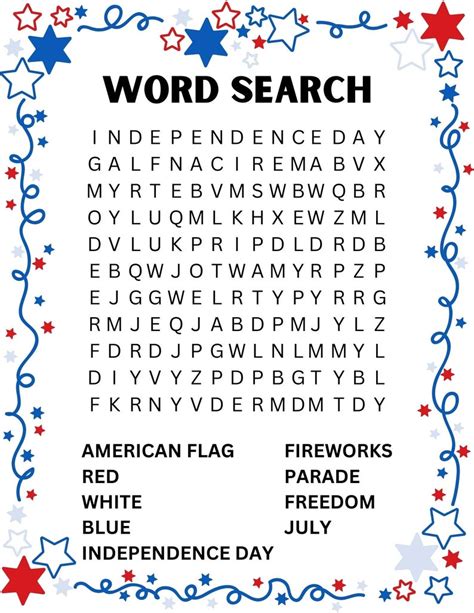 WORD SEARCH

I N D E P E N D E N C E D A Y
G A L F N A C I R E M A B V X
M Y R T E B V M S W B W Q B R
O Y L U Q M L K H X E W Z M L
D V L U K P R I P D L D R D B
E B Q W J O T W A M Y R P Z P
E J G G W E L R T Y P Y R R G
R M J E Q J A B D P M J Y L Z
F D R D J P G W L N L M M Y L
D I Y V Y Z P D P B G T Y B L
F K R N Y V D E R M D M T D Y

AMERICAN FLAG
RED
WHITE
BLUE
INDEPENDENCE DAY

FIREWORKS
PARADE
FREEDOM
JULY